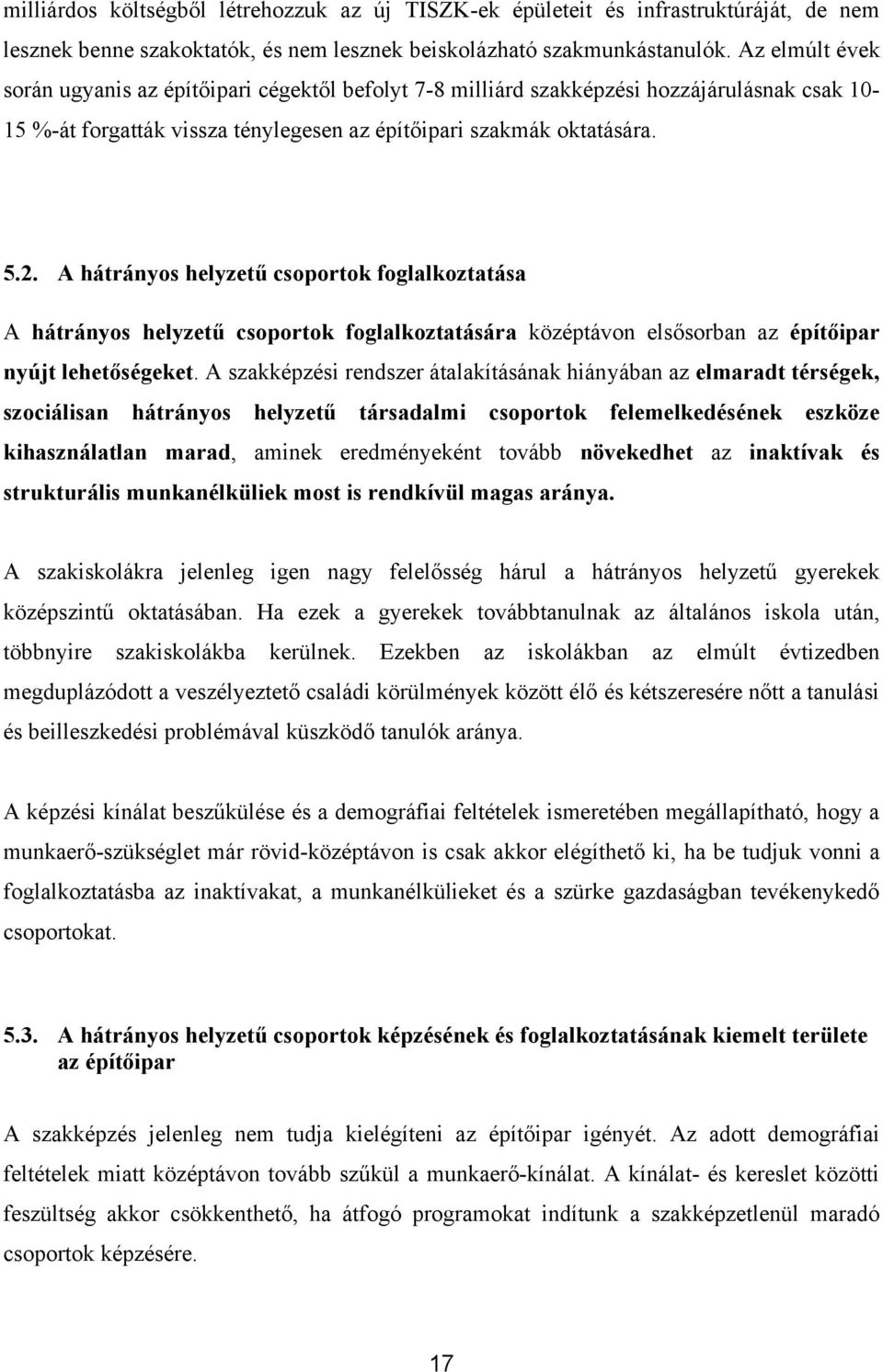 milliárdos költségből létrehozzuk az új TISZK-ek épületeit és infrastruktúráját, de nem lesznek benne szakoktatók, és nem lesznek beiskolázható szakmunkástanulók. Az elmúlt évek során ugyanis az építőipari cégektől befolyt 7-8 milliárd szakképzési hozzájárulásnak csak 10-15 %-át forgatták vissza ténylegesen az építőipari szakmák oktatására.

5.2. A hátrányos helyzetű csoportok foglalkoztatása

A hátrányos helyzetű csoportok foglalkoztatására középtávon elsősorban az építőipar nyújt lehetőségeket. A szakképzési rendszer átalakításának hiányában az elmaradt térségek, szociálisan hátrányos helyzetű társadalmi csoportok felemelkedésének eszköze kihasználatlan marad, aminek eredményeként tovább növekedhet az inaktívak és strukturális munkanélküliek most is rendkívül magas aránya.

A szakiskolákra jelenleg igen nagy felelősség hárul a hátrányos helyzetű gyerekek középszintű oktatásában. Ha ezek a gyerekek továbbtanulnak az általános iskola után, többnyire szakiskolákba kerülnek. Ezekben az iskolákban az elmúlt évtizedben megduplázódott a veszélyeztető családi körülmények között élő és kétszeresére nőtt a tanulási és beilleszkedési problémával küszködő tanulók aránya.

A képzési kínálat beszűkülése és a demográfiai feltételek ismeretében megállapítható, hogy a munkaerő-szükséglet már rövid-középtávon is csak akkor elégíthető ki, ha be tudjuk vonni a foglalkoztatásba az inaktívakat, a munkanélkülieket és a szürke gazdaságban tevékenykedő csoportokat.

5.3. A hátrányos helyzetű csoportok képzésének és foglalkoztatásának kiemelt területe az építőipar

A szakképzés jelenleg nem tudja kielégíteni az építőipar igényét. Az adott demográfiai feltételek miatt középtávon tovább szűkül a munkaerő-kínálat. A kínálat- és kereslet közötti feszültség akkor csökkenthető, ha átfogó programokat indítunk a szakképzetlenül maradó csoportok képzésére.

17